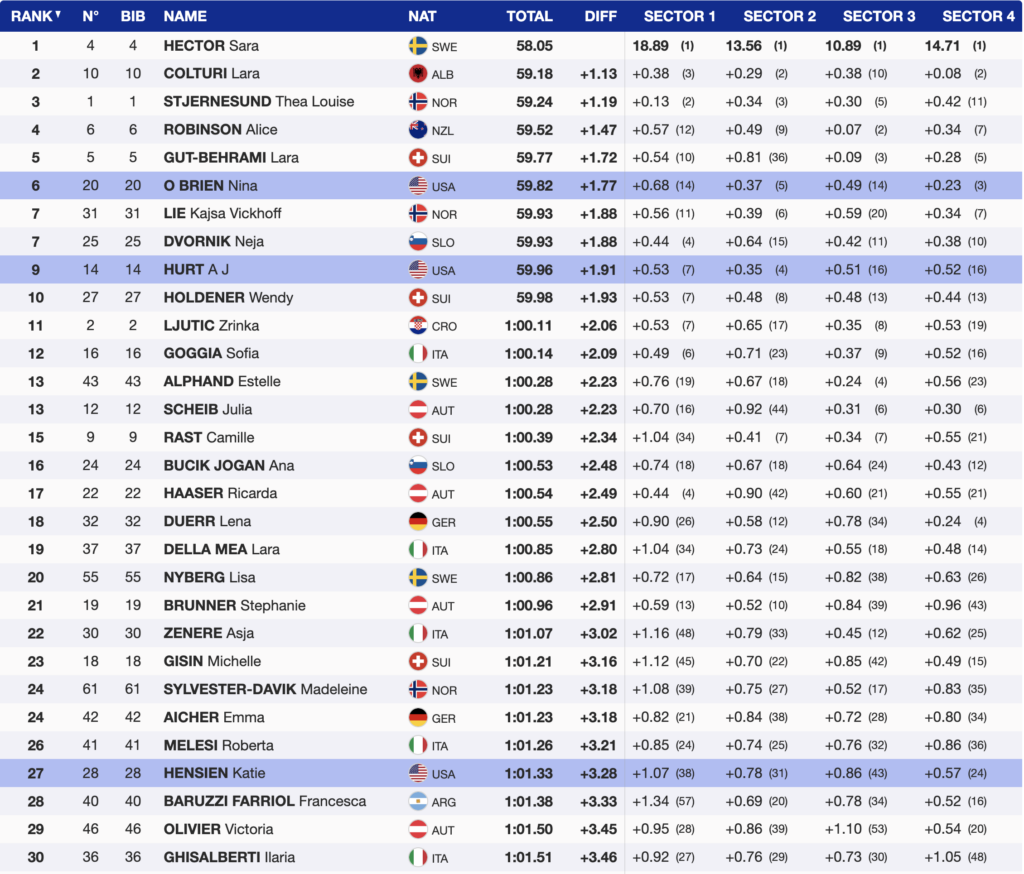 | RANK | N° | BIB | NAME | NAT | TOTAL | DIFF | SECTOR 1 | SECTOR 2 | SECTOR 3 | SECTOR 4 |
|---|---|---|---|---|---|---|---|---|---|---|
| 1 | 4 | 4 | HECTOR Sara | SWE | 58.05 | | 18.89 (1) | 13.56 (1) | 10.89 (1) | 14.71 (1) |
| 2 | 10 | 10 | COLTURI Lara | ALB | 59.18 | +1.13 | +0.38 (3) | +0.29 (2) | +0.38 (10) | +0.08 (2) |
| 3 | 1 | 1 | STJERNESUND Thea Louise | NOR | 59.24 | +1.19 | +0.13 (2) | +0.34 (3) | +0.30 (5) | +0.42 (11) |
| 4 | 6 | 6 | ROBINSON Alice | NZL | 59.52 | +1.47 | +0.57 (12) | +0.49 (9) | +0.07 (2) | +0.34 (7) |
| 5 | 5 | 5 | GUT-BEHRAMI Lara | SUI | 59.77 | +1.72 | +0.54 (10) | +0.81 (36) | +0.09 (3) | +0.28 (5) |
| 6 | 20 | 20 | O BRIEN Nina | USA | 59.82 | +1.77 | +0.68 (14) | +0.37 (5) | +0.49 (14) | +0.23 (3) |
| 7 | 31 | 31 | LIE Kajsa Vickhoff | NOR | 59.93 | +1.88 | +0.56 (11) | +0.39 (6) | +0.59 (20) | +0.34 (7) |
| 7 | 25 | 25 | DVORNIK Neja | SLO | 59.93 | +1.88 | +0.44 (4) | +0.64 (15) | +0.42 (11) | +0.38 (10) |
| 9 | 14 | 14 | HURT A J | USA | 59.96 | +1.91 | +0.53 (7) | +0.35 (4) | +0.51 (16) | +0.52 (16) |
| 10 | 27 | 27 | HOLDENER Wendy | SUI | 59.98 | +1.93 | +0.53 (7) | +0.48 (8) | +0.48 (13) | +0.44 (13) |
| 11 | 2 | 2 | LJUTIC Zrinka | CRO | 1:00.11 | +2.06 | +0.53 (7) | +0.65 (17) | +0.35 (8) | +0.53 (19) |
| 12 | 16 | 16 | GOGGIA Sofia | ITA | 1:00.14 | +2.09 | +0.49 (6) | +0.71 (23) | +0.37 (9) | +0.52 (16) |
| 13 | 43 | 43 | ALPHAND Estelle | SWE | 1:00.28 | +2.23 | +0.76 (19) | +0.67 (18) | +0.24 (4) | +0.56 (23) |
| 13 | 12 | 12 | SCHEIB Julia | AUT | 1:00.28 | +2.23 | +0.70 (16) | +0.92 (44) | +0.31 (6) | +0.30 (6) |
| 15 | 9 | 9 | RAST Camille | SUI | 1:00.39 | +2.34 | +1.04 (34) | +0.41 (7) | +0.34 (7) | +0.55 (21) |
| 16 | 24 | 24 | BUCIK JOGAN Ana | SLO | 1:00.53 | +2.48 | +0.74 (18) | +0.67 (18) | +0.64 (24) | +0.43 (12) |
| 17 | 22 | 22 | HAASER Ricarda | AUT | 1:00.54 | +2.49 | +0.44 (4) | +0.90 (42) | +0.60 (21) | +0.55 (21) |
| 18 | 32 | 32 | DUERR Lena | GER | 1:00.55 | +2.50 | +0.90 (26) | +0.58 (12) | +0.78 (34) | +0.24 (4) |
| 19 | 37 | 37 | DELLA MEA Lara | ITA | 1:00.85 | +2.80 | +1.04 (34) | +0.73 (24) | +0.55 (18) | +0.48 (14) |
| 20 | 55 | 55 | NYBERG Lisa | SWE | 1:00.86 | +2.81 | +0.72 (17) | +0.64 (15) | +0.82 (38) | +0.63 (26) |
| 21 | 19 | 19 | BRUNNER Stephanie | AUT | 1:00.96 | +2.91 | +0.59 (13) | +0.52 (10) | +0.84 (39) | +0.96 (43) |
| 22 | 30 | 30 | ZENERE Asja | ITA | 1:01.07 | +3.02 | +1.16 (48) | +0.79 (33) | +0.45 (12) | +0.62 (25) |
| 23 | 18 | 18 | GISIN Michelle | SUI | 1:01.21 | +3.16 | +1.12 (45) | +0.70 (22) | +0.85 (42) | +0.49 (15) |
| 24 | 61 | 61 | SYLVESTER-DAVIK Madeleine | NOR | 1:01.23 | +3.18 | +1.08 (39) | +0.75 (27) | +0.52 (17) | +0.83 (35) |
| 24 | 42 | 42 | AICHER Emma | GER | 1:01.23 | +3.18 | +0.82 (21) | +0.84 (38) | +0.72 (28) | +0.80 (34) |
| 26 | 41 | 41 | MELESI Roberta | ITA | 1:01.26 | +3.21 | +0.85 (24) | +0.74 (25) | +0.76 (32) | +0.86 (36) |
| 27 | 28 | 28 | HENSIEN Katie | USA | 1:01.33 | +3.28 | +1.07 (38) | +0.78 (31) | +0.86 (43) | +0.57 (24) |
| 28 | 40 | 40 | BARUZZI FARRIOL Francesca | ARG | 1:01.38 | +3.33 | +1.34 (57) | +0.69 (20) | +0.78 (34) | +0.52 (16) |
| 29 | 46 | 46 | OLIVIER Victoria | AUT | 1:01.50 | +3.45 | +0.95 (28) | +0.86 (39) | +1.10 (53) | +0.54 (20) |
| 30 | 36 | 36 | GHISALBERTI Ilaria | ITA | 1:01.51 | +3.46 | +0.92 (27) | +0.76 (29) | +0.73 (30) | +1.05 (48) |